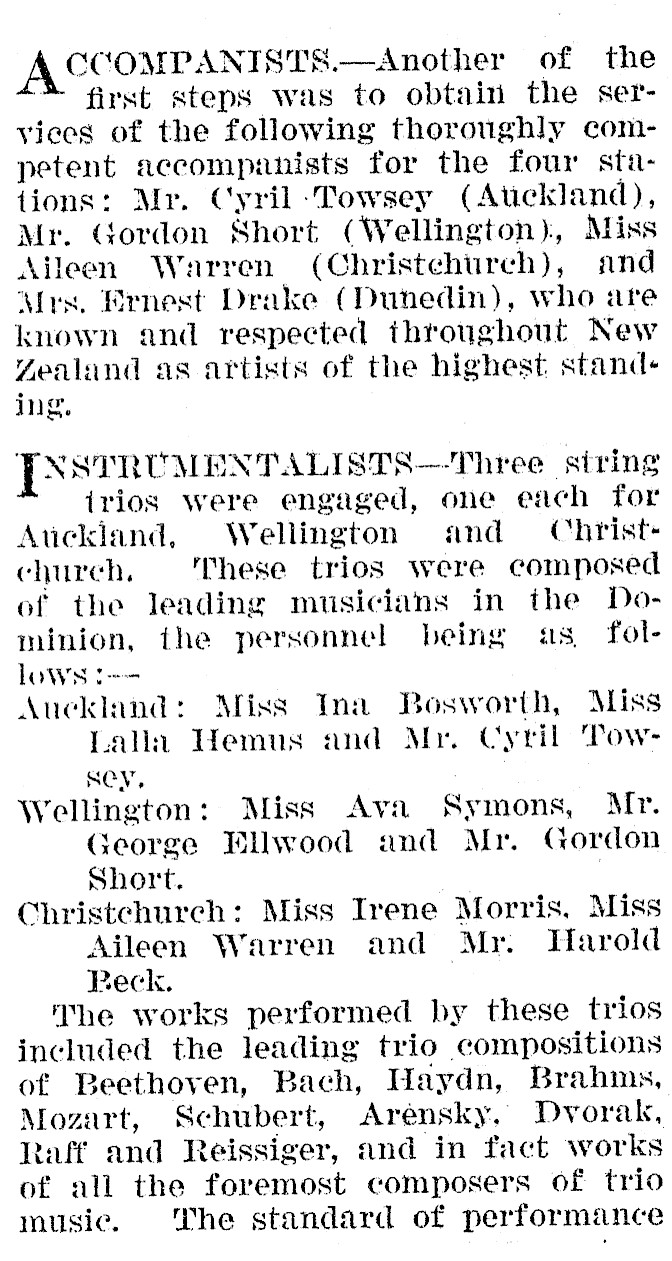 ACCOMPANISTS.—Another of the first steps was to obtain the services of the following thoroughly competent accompanists for the four stations: Mr. Cyril Towsey (Auckland), Mr. Gordon Short (Wellington), Miss Aileen Warren (Christchurch), and Mrs. Ernest Drake (Dunedin), who are known and respected throughout New Zealand as artists of the highest standing.

INSTRUMENTALISTS—Three string trios were engaged, one each for Auckland, Wellington and Christchurch. These trios were composed of the leading musicians in the Dominion, the personnel being as follows:—

Auckland: Miss Ina Bosworth, Miss Lalla Hemus and Mr. Cyril Towsey.

Wellington: Miss Ava Symons, Mr. George Ellwood and Mr. Gordon Short.

Christchurch: Miss Irene Morris, Miss Aileen Warren and Mr. Harold Beck.

The works performed by these trios included the leading trio compositions of Beethoven, Bach, Haydn, Brahms, Mozart, Schubert, Arensky, Dvorak, Raff and Reissiger, and in fact works of all the foremost composers of trio music. The standard of performance